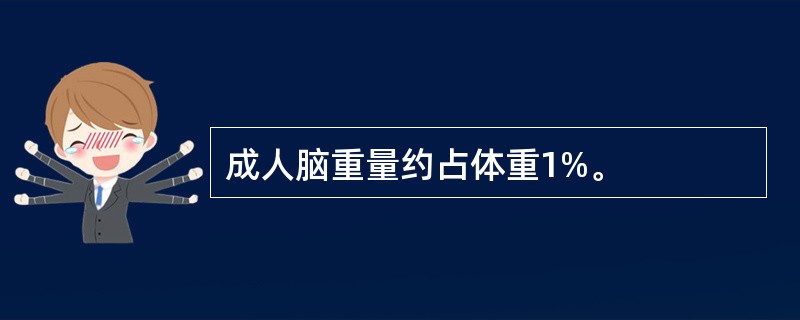 成人脑重量约占体重1%。